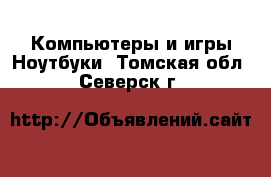 Компьютеры и игры Ноутбуки  Томская обл Северск г

http://Объявлений.сайт